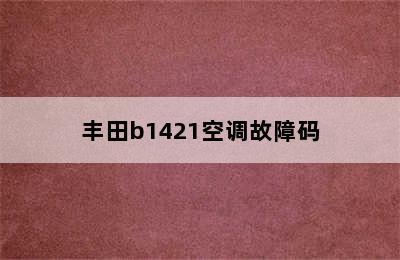 丰田b1421空调故障码